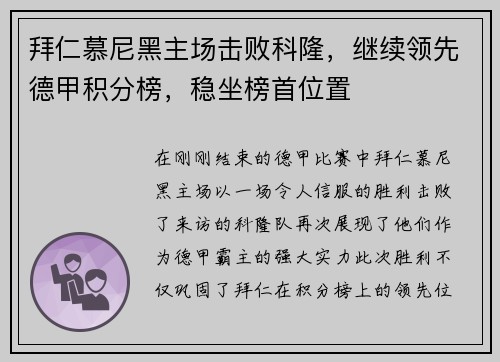 拜仁慕尼黑主场击败科隆，继续领先德甲积分榜，稳坐榜首位置

在刚刚结束的德甲比赛中拜仁慕尼黑主场以一场令人信服的胜利击败了来访的科隆队再次展现了他们作为德甲霸主的强大实力此次胜利不仅巩固了拜仁在积分榜上的领先位